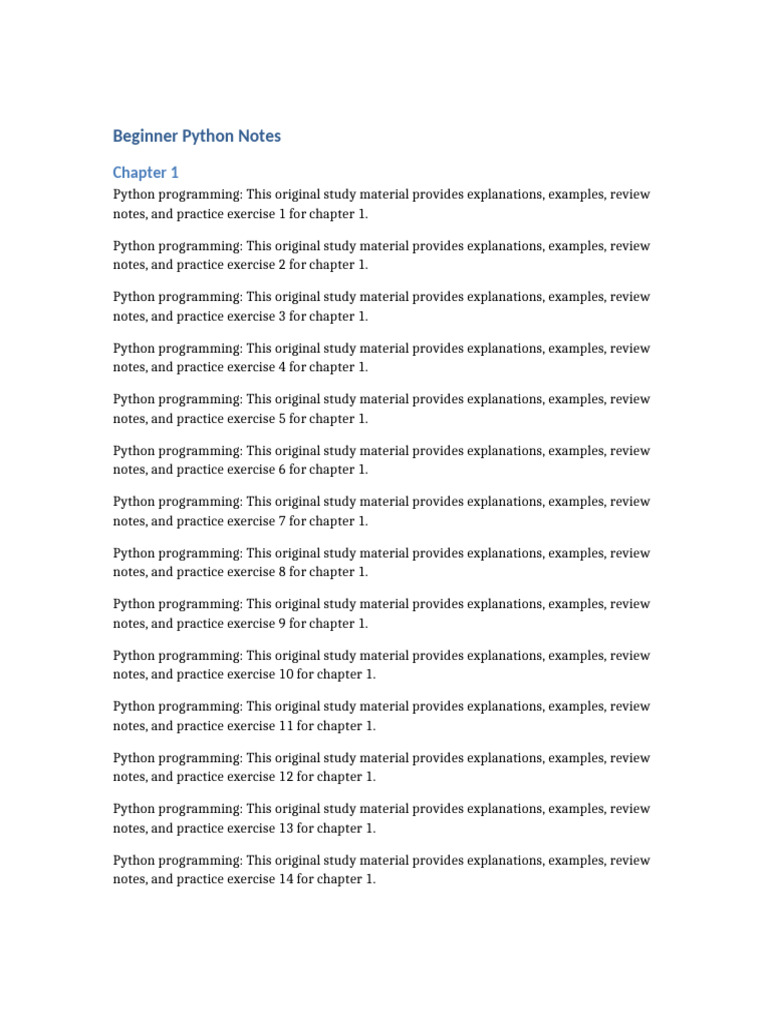 Beginner Python Notes

Chapter 1

Python programming: This original study material provides explanations, examples, review notes, and practice exercise 1 for chapter 1.

Python programming: This original study material provides explanations, examples, review notes, and practice exercise 2 for chapter 1.

Python programming: This original study material provides explanations, examples, review notes, and practice exercise 3 for chapter 1.

Python programming: This original study material provides explanations, examples, review notes, and practice exercise 4 for chapter 1.

Python programming: This original study material provides explanations, examples, review notes, and practice exercise 5 for chapter 1.

Python programming: This original study material provides explanations, examples, review notes, and practice exercise 6 for chapter 1.

Python programming: This original study material provides explanations, examples, review notes, and practice exercise 7 for chapter 1.

Python programming: This original study material provides explanations, examples, review notes, and practice exercise 8 for chapter 1.

Python programming: This original study material provides explanations, examples, review notes, and practice exercise 9 for chapter 1.

Python programming: This original study material provides explanations, examples, review notes, and practice exercise 10 for chapter 1.

Python programming: This original study material provides explanations, examples, review notes, and practice exercise 11 for chapter 1.

Python programming: This original study material provides explanations, examples, review notes, and practice exercise 12 for chapter 1.

Python programming: This original study material provides explanations, examples, review notes, and practice exercise 13 for chapter 1.

Python programming: This original study material provides explanations, examples, review notes, and practice exercise 14 for chapter 1.